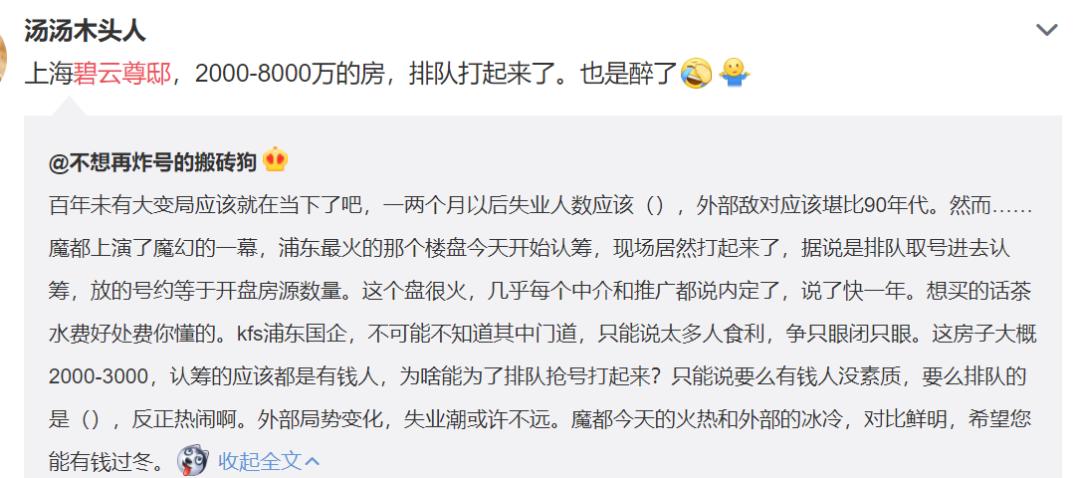 汤汤木头人

上海碧云尊邸，2000-8000万的房，排队打起来了。也是醉了

@不想再炸号的搬砖狗

百年未有大变局应该就在当下了吧，一两个月以后失业人数应该（），外部敌对应该堪比90年代。然而……魔都上演了魔幻的一幕，浦东最火的那个楼盘今天开始认筹，现场居然打起来了，据说是排队取号进去认筹，放的号约等于开盘房源数量。这个盘很火，几乎每个中介和推广都说内定了，说了快一年。想买的话茶水费好处费你懂的。kfs浦东国企，不可能不知道其中门道，只能说太多人食利，争只眼闭只眼。这房子大概2000-3000，认筹的应该都是有钱人，为啥能为了排队抢号打起来？只能说要么有钱人没素质，要么排队的是（），反正热闹啊。外部局势变化，失业潮或许不远。魔都今天的火热和外部的冰冷，对比鲜明，希望您能有钱过冬。 收起全文